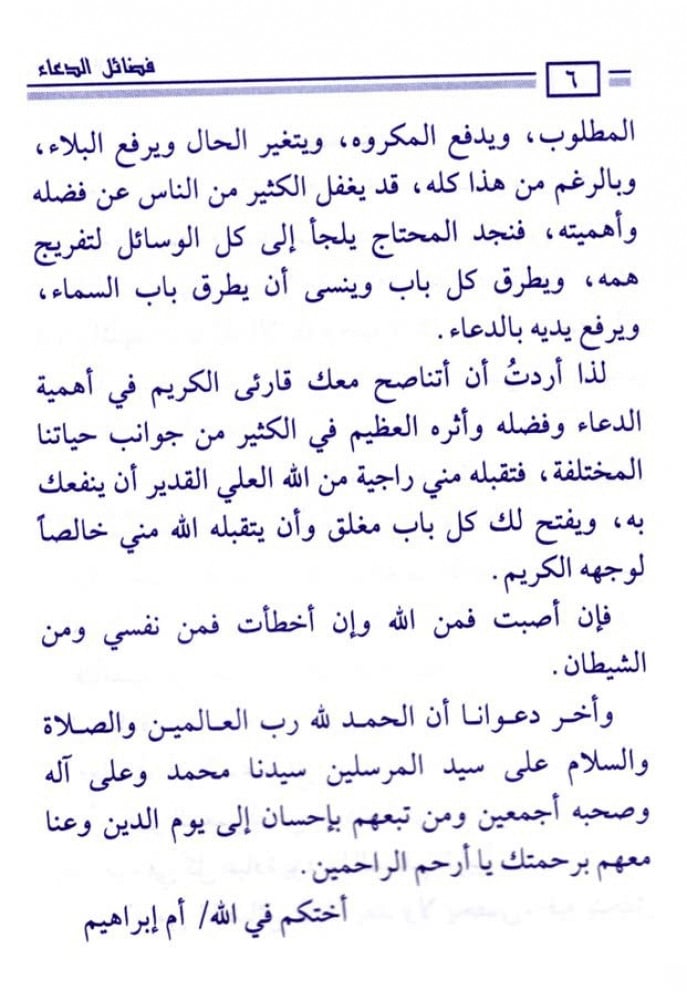 فضائل الدعاء ٦

المطلوب، ويدفع المكروه، ويتغير الحال ويرفع البلاء، وبالرغم من هذا كله، قد يغفل الكثير من الناس عن فضله وأهميته، فنجد المحتاج يلجأ إلى كل الوسائل لتفريج همه، ويطرق كل باب وينسى أن يطرق باب السماء، ويرفع يديه بالدعاء.

لذا أردتُ أن أتناصح معك قارئى الكريم في أهمية الدعاء وفضله وأثره العظيم في الكثير من جوانب حياتنا المختلفة، فتقبله مني راجية من الله العلي القدير أن ينفعك به، ويفتح لك كل باب مغلق وأن يتقبله الله مني خالصاً لوجهه الكريم.

فإن أصبت فمن الله وإن أخطأت فمن نفسي ومن الشيطان.

وأخر دعوانا أن الحمد لله رب العالمين والصلاة والسلام على سيد المرسلين سيدنا محمد وعلى آله وصحبه أجمعين ومن تبعهم بإحسان إلى يوم الدين وعنا معهم برحمتك يا أرحم الراحمين.

أختكم في الله/ أم إبراهيم